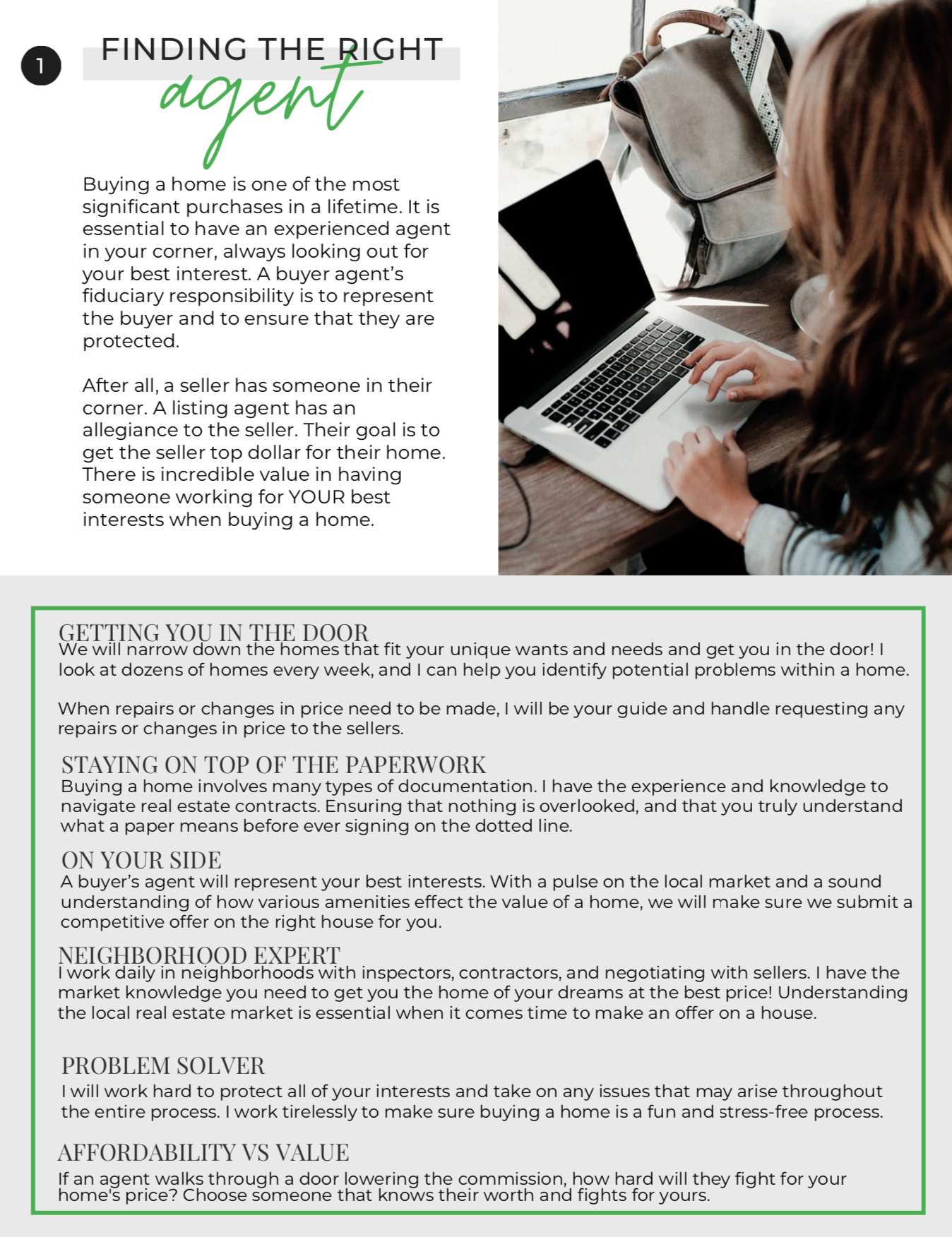 1

FINDING THE RIGHT
agent

Buying a home is one of the most significant purchases in a lifetime. It is essential to have an experienced agent in your corner, always looking out for your best interest. A buyer agent's fiduciary responsibility is to represent the buyer and to ensure that they are protected.

After all, a seller has someone in their corner. A listing agent has an allegiance to the seller. Their goal is to get the seller top dollar for their home. There is incredible value in having someone working for YOUR best interests when buying a home.

GETTING YOU IN THE DOOR
We will narrow down the homes that fit your unique wants and needs and get you in the door! I look at dozens of homes every week, and I can help you identify potential problems within a home.

When repairs or changes in price need to be made, I will be your guide and handle requesting any repairs or changes in price to the sellers.

STAYING ON TOP OF THE PAPERWORK
Buying a home involves many types of documentation. I have the experience and knowledge to navigate real estate contracts. Ensuring that nothing is overlooked, and that you truly understand what a paper means before ever signing on the dotted line.

ON YOUR SIDE
A buyer's agent will represent your best interests. With a pulse on the local market and a sound understanding of how various amenities effect the value of a home, we will make sure we submit a competitive offer on the right house for you.

NEIGHBORHOOD EXPERT
I work daily in neighborhoods with inspectors, contractors, and negotiating with sellers. I have the market knowledge you need to get you the home of your dreams at the best price! Understanding the local real estate market is essential when it comes time to make an offer on a house.

PROBLEM SOLVER
I will work hard to protect all of your interests and take on any issues that may arise throughout the entire process. I work tirelessly to make sure buying a home is a fun and stress-free process.

AFFORDABILITY VS VALUE
If an agent walks through a door lowering the commission, how hard will they fight for your home's price? Choose someone that knows their worth and fights for yours.